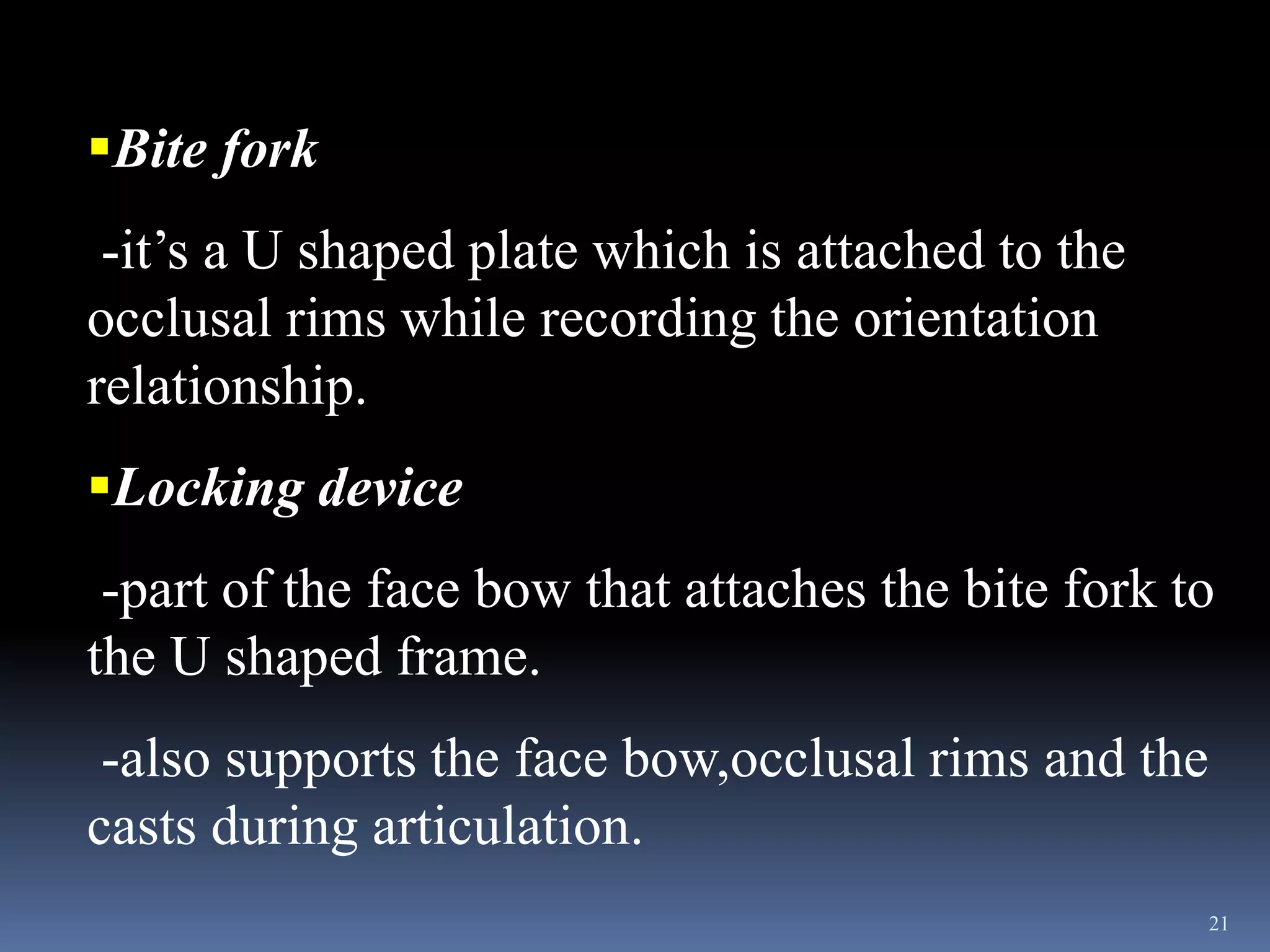 ▪Bite fork

-it’s a U shaped plate which is attached to the occlusal rims while recording the orientation relationship.

▪Locking device

-part of the face bow that attaches the bite fork to the U shaped frame.

-also supports the face bow,occlusal rims and the casts during articulation.

21